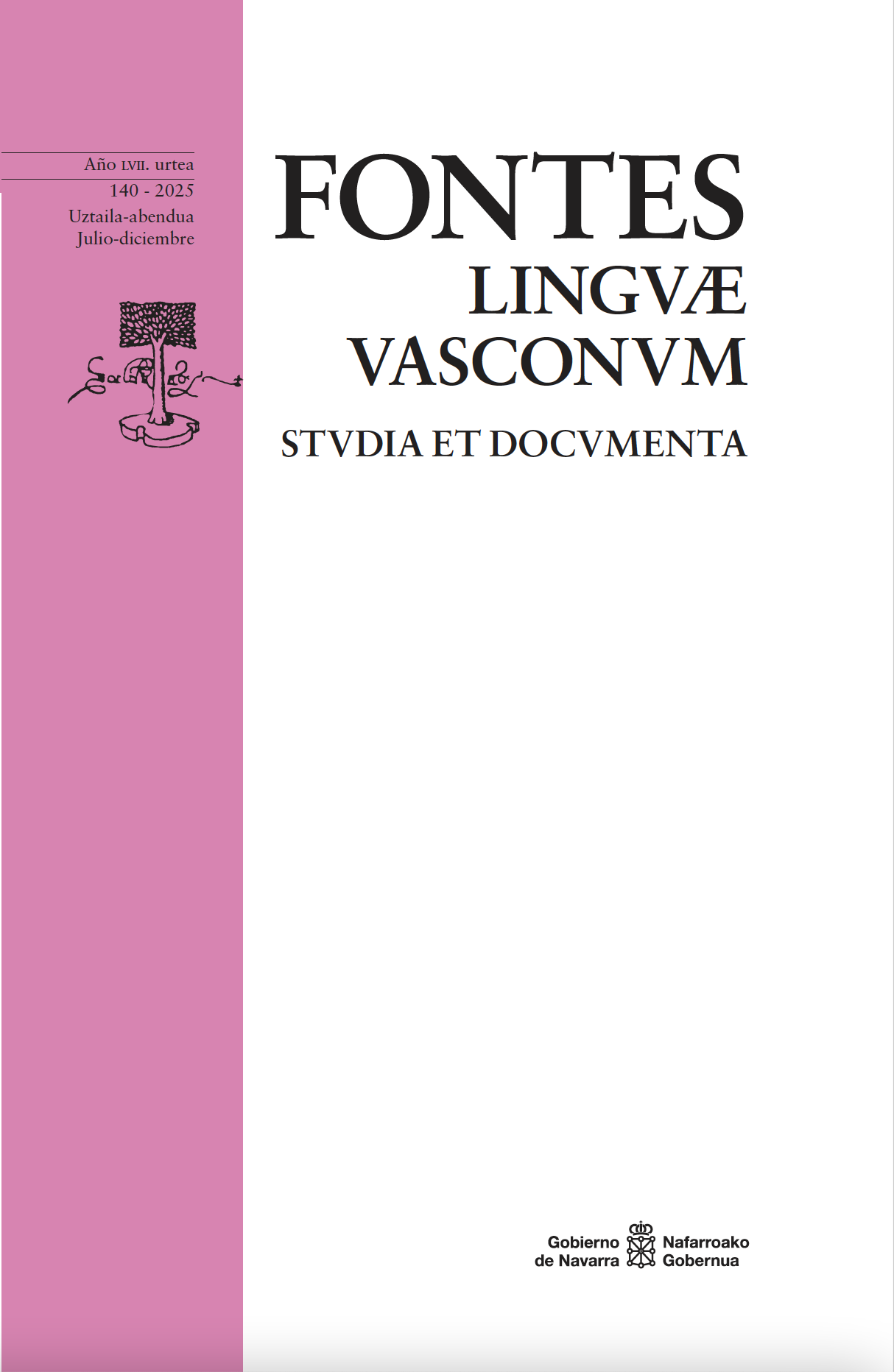 Año LVII. urtea
140 - 2025
Uztaila-abendua
Julio-diciembre

FONTES
LINGVÆ
VASCONVM
STVDIA ET DOCVMENTA

Gobierno
de Navarra
Nafarroako
Gobernua